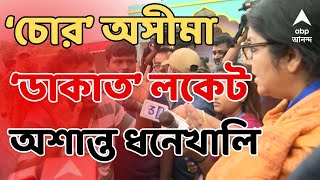 'চোর' অসীমা
'ডাকাত' লকেট
অশান্ত ধনেখালি

abp
আনন্দ